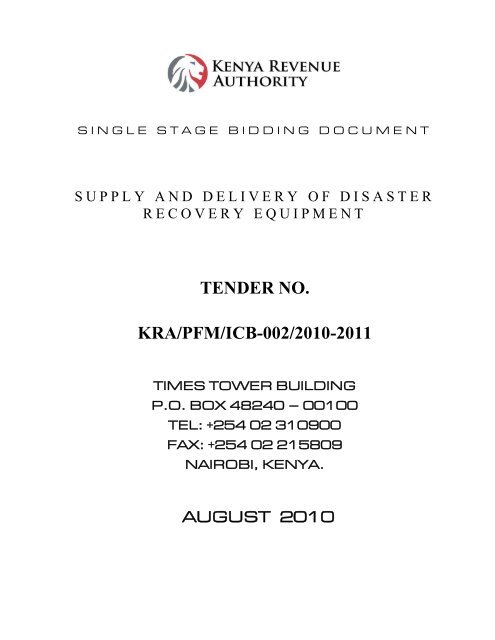 KENYA REVENUE AUTHORITY

SINGLE STAGE BIDDING DOCUMENT

SUPPLY AND DELIVERY OF DISASTER RECOVERY EQUIPMENT

TENDER NO.

KRA/PFM/ICB-002/2010-2011

TIMES TOWER BUILDING
P.O. BOX 48240 – 00100
TEL: +254 02 310900
FAX: +254 02 215809
NAIROBI, KENYA.

AUGUST 2010